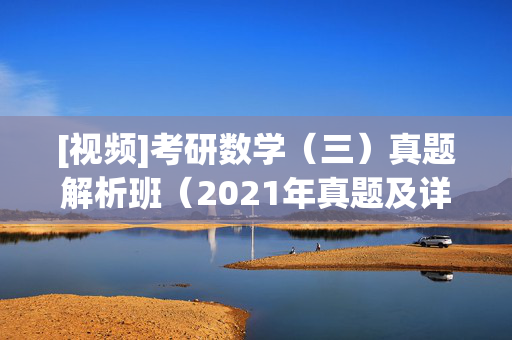 [视频]考研数学（三）真题解析班（2021年真题及详